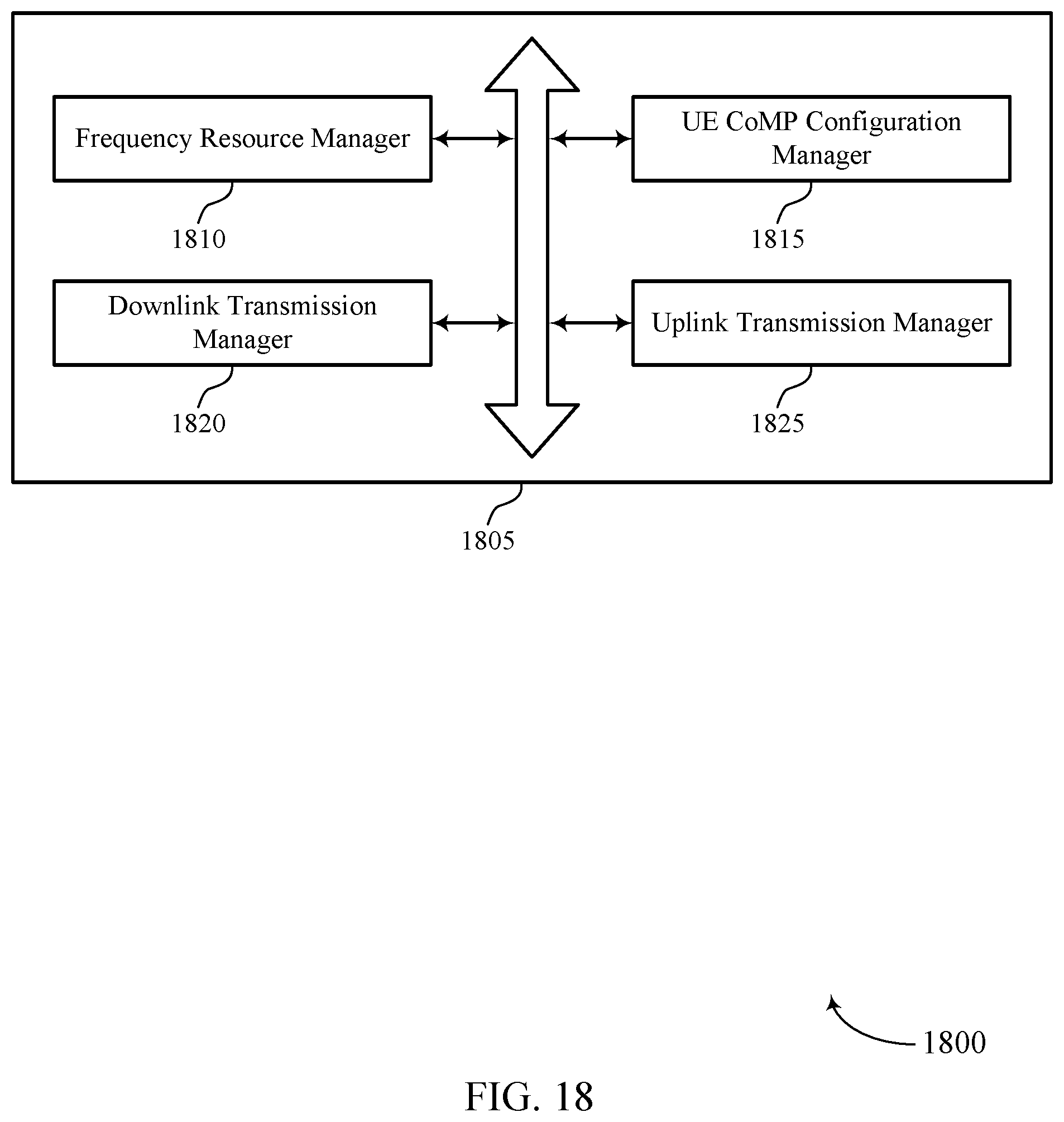 Frequency Resource Manager

1810

UE CoMP Configuration Manager

1815

Downlink Transmission Manager

1820

Uplink Transmission Manager

1825

1805

1800

FIG. 18